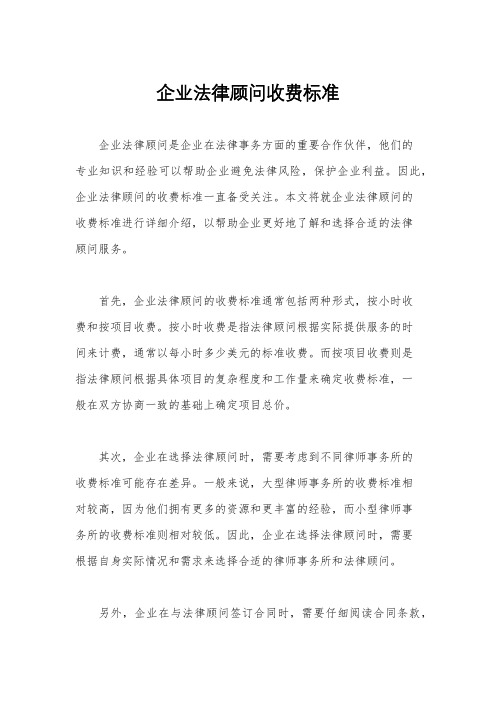 企业法律顾问收费标准

企业法律顾问是企业在法律事务方面的重要合作伙伴，他们的专业知识和经验可以帮助企业避免法律风险，保护企业利益。因此，企业法律顾问的收费标准一直备受关注。本文将就企业法律顾问的收费标准进行详细介绍，以帮助企业更好地了解和选择合适的法律顾问服务。

首先，企业法律顾问的收费标准通常包括两种形式，按小时收费和按项目收费。按小时收费是指法律顾问根据实际提供服务的时间来计费，通常以每小时多少美元的标准收费。而按项目收费则是指法律顾问根据具体项目的复杂程度和工作量来确定收费标准，一般在双方协商一致的基础上确定项目总价。

其次，企业在选择法律顾问时，需要考虑到不同律师事务所的收费标准可能存在差异。一般来说，大型律师事务所的收费标准相对较高，因为他们拥有更多的资源和更丰富的经验，而小型律师事务所的收费标准则相对较低。因此，企业在选择法律顾问时，需要根据自身实际情况和需求来选择合适的律师事务所和法律顾问。

另外，企业在与法律顾问签订合同时，需要仔细阅读合同条款，